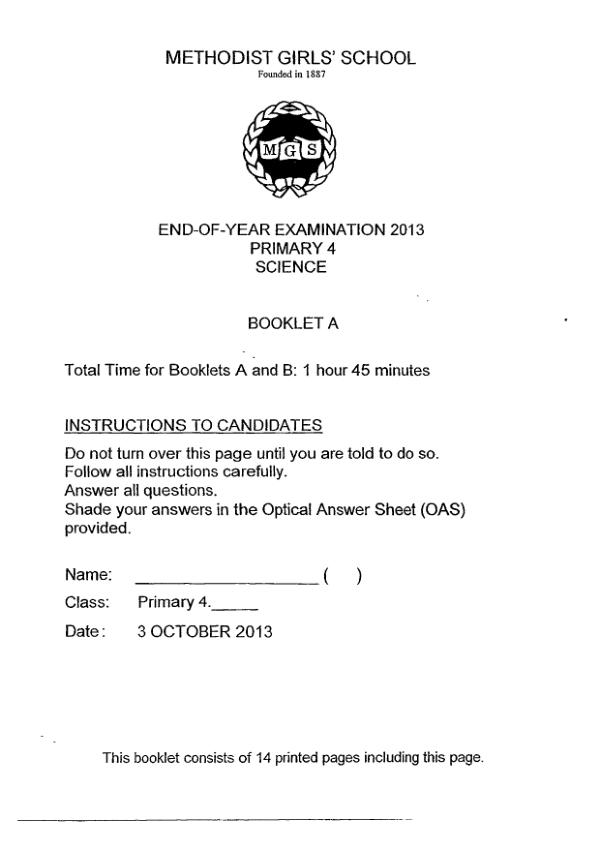 METHODIST GIRLS' SCHOOL
Founded in 1887

MGS

END-OF-YEAR EXAMINATION 2013
PRIMARY 4
SCIENCE

BOOKLET A

Total Time for Booklets A and B: 1 hour 45 minutes

INSTRUCTIONS TO CANDIDATES

Do not turn over this page until you are told to do so.
Follow all instructions carefully.
Answer all questions.
Shade your answers in the Optical Answer Sheet (OAS) provided.

Name: ____________________ (   )

Class: Primary 4._____

Date: 3 OCTOBER 2013

This booklet consists of 14 printed pages including this page.